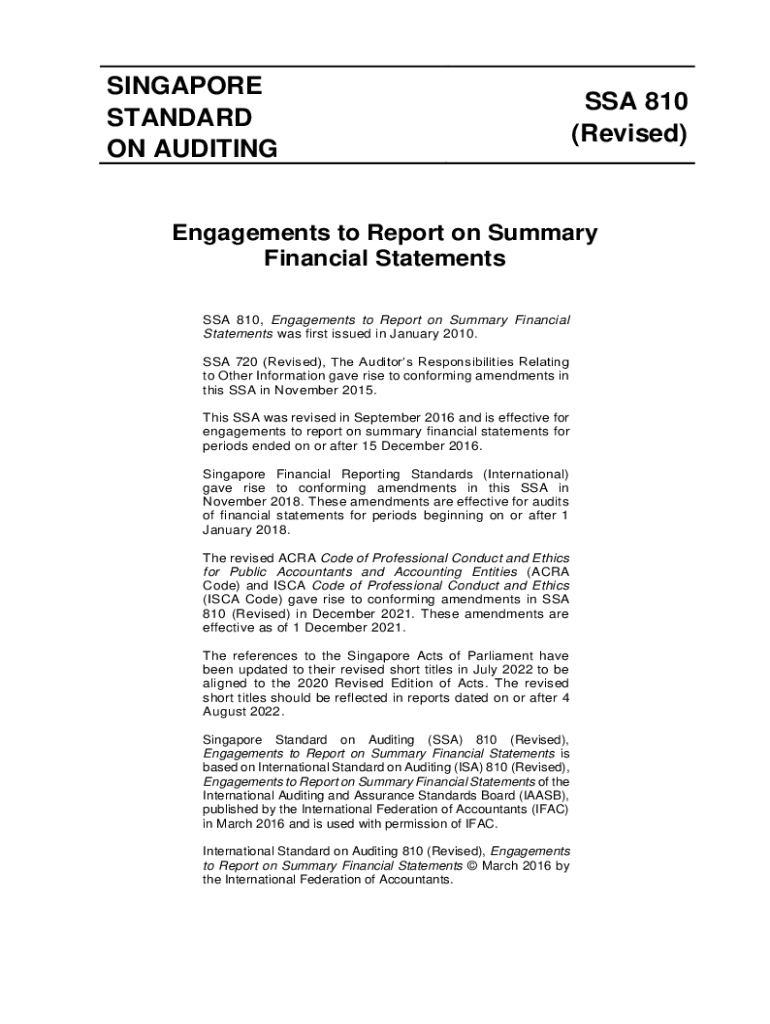 SINGAPORE STANDARD ON AUDITING

SSA 810 (Revised)

Engagements to Report on Summary Financial Statements

SSA 810, Engagements to Report on Summary Financial Statements was first issued in January 2010.

SSA 720 (Revised), The Auditor's Responsibilities Relating to Other Information gave rise to conforming amendments in this SSA in November 2015.

This SSA was revised in September 2016 and is effective for engagements to report on summary financial statements for periods ended on or after 15 December 2016.

Singapore Financial Reporting Standards (International) gave rise to conforming amendments in this SSA in November 2018. These amendments are effective for audits of financial statements for periods beginning on or after 1 January 2018.

The revised ACRA Code of Professional Conduct and Ethics for Public Accountants and Accounting Entities (ACRA Code) and ISCA Code of Professional Conduct and Ethics (ISCA Code) gave rise to conforming amendments in SSA 810 (Revised) in December 2021. These amendments are effective as of 1 December 2021.

The references to the Singapore Acts of Parliament have been updated to their revised short titles in July 2022 to be aligned to the 2020 Revised Edition of Acts. The revised short titles should be reflected in reports dated on or after 4 August 2022.

Singapore Standard on Auditing (SSA) 810 (Revised), Engagements to Report on Summary Financial Statements is based on International Standard on Auditing (ISA) 810 (Revised), Engagements to Report on Summary Financial Statements of the International Auditing and Assurance Standards Board (IAASB), published by the International Federation of Accountants (IFAC) in March 2016 and is used with permission of IFAC.

International Standard on Auditing 810 (Revised), Engagements to Report on Summary Financial Statements © March 2016 by the International Federation of Accountants.